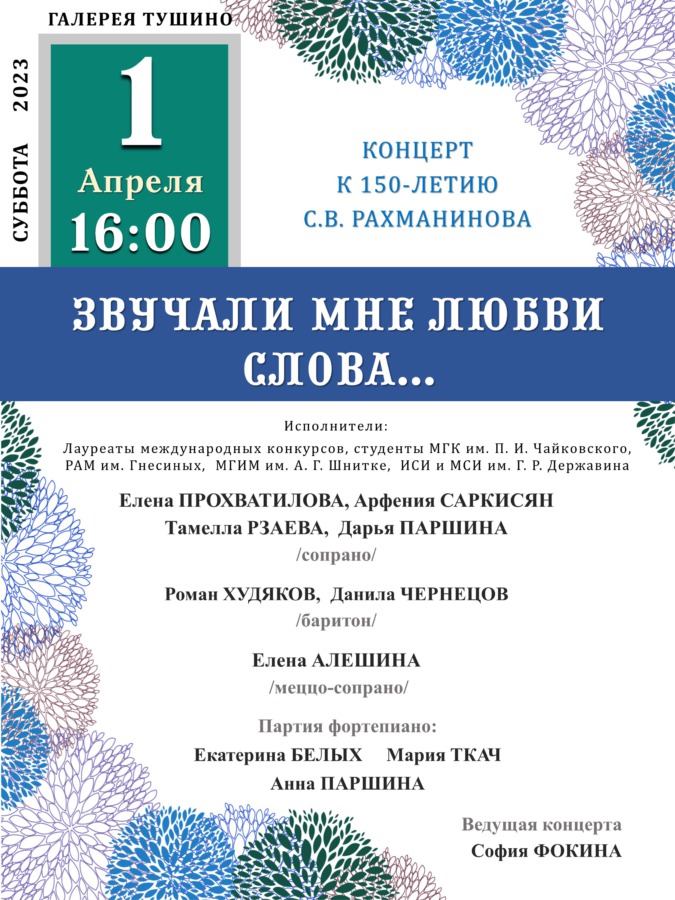 ГАЛЕРЕЯ ТУШИНО

СУББОТА 2023

1
Апреля
16:00

КОНЦЕРТ
К 150-ЛЕТИЮ
С.В. РАХМАНИНОВА

ЗВУЧАЛИ МНЕ ЛЮБВИ СЛОВА...

Исполнители:
Лауреаты международных конкурсов, студенты МГК им. П. И. Чайковского, РАМ им. Гнесиных, МГИМ им. А. Г. Шнитке, ИСИ и МСИ им. Г. Р. Державина

Елена ПРОХВАТИЛОВА, Арфения САРКИСЯН
Тамелла РЗАЕВА, Дарья ПАРШИНА
/сопрано/

Роман ХУДЯКОВ, Данила ЧЕРНЕЦОВ
/баритон/

Елена АЛЕШИНА
/меццо-сопрано/

Партия фортепиано:
Екатерина БЕЛЫХ Мария ТКАЧ
Анна ПАРШИНА

Ведущая концерта
София ФОКИНА